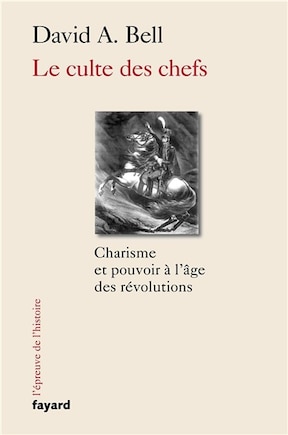 David A. Bell

Le culte des chefs

Charisme
et pouvoir à l'âge
des révolutions

l'épreuve de l'histoire

fayard